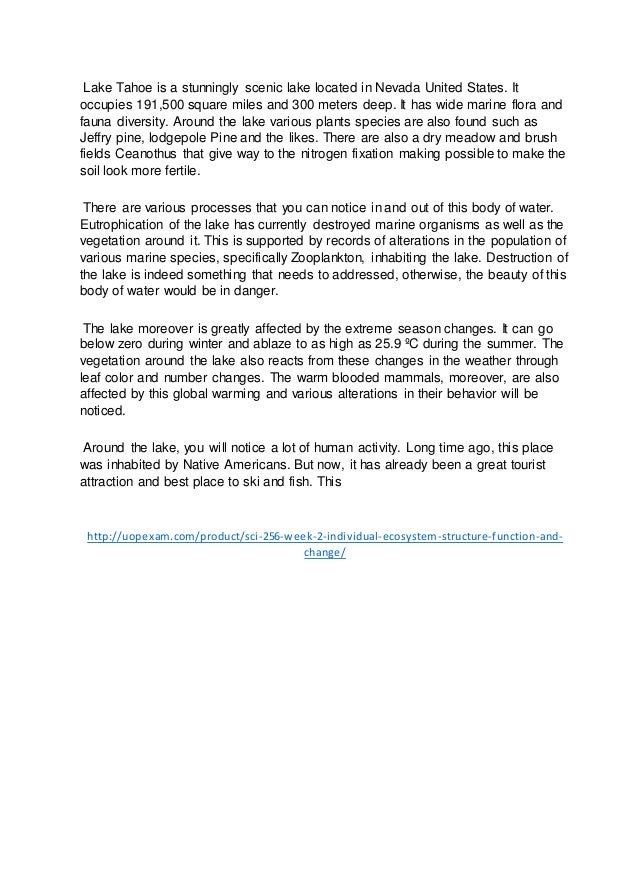 Lake Tahoe is a stunningly scenic lake located in Nevada United States. It occupies 191,500 square miles and 300 meters deep. It has wide marine flora and fauna diversity. Around the lake various plants species are also found such as Jeffry pine, lodgepole Pine and the likes. There are also a dry meadow and brush fields Ceanothus that give way to the nitrogen fixation making possible to make the soil look more fertile.

There are various processes that you can notice in and out of this body of water. Eutrophication of the lake has currently destroyed marine organisms as well as the vegetation around it. This is supported by records of alterations in the population of various marine species, specifically Zooplankton, inhabiting the lake. Destruction of the lake is indeed something that needs to addressed, otherwise, the beauty of this body of water would be in danger.

The lake moreover is greatly affected by the extreme season changes. It can go below zero during winter and ablaze to as high as 25.9 ºC during the summer. The vegetation around the lake also reacts from these changes in the weather through leaf color and number changes. The warm blooded mammals, moreover, are also affected by this global warming and various alterations in their behavior will be noticed.

Around the lake, you will notice a lot of human activity. Long time ago, this place was inhabited by Native Americans. But now, it has already been a great tourist attraction and best place to ski and fish. This

http://uopexam.com/product/sci-256-week-2-individual-ecosystem-structure-function-and-change/